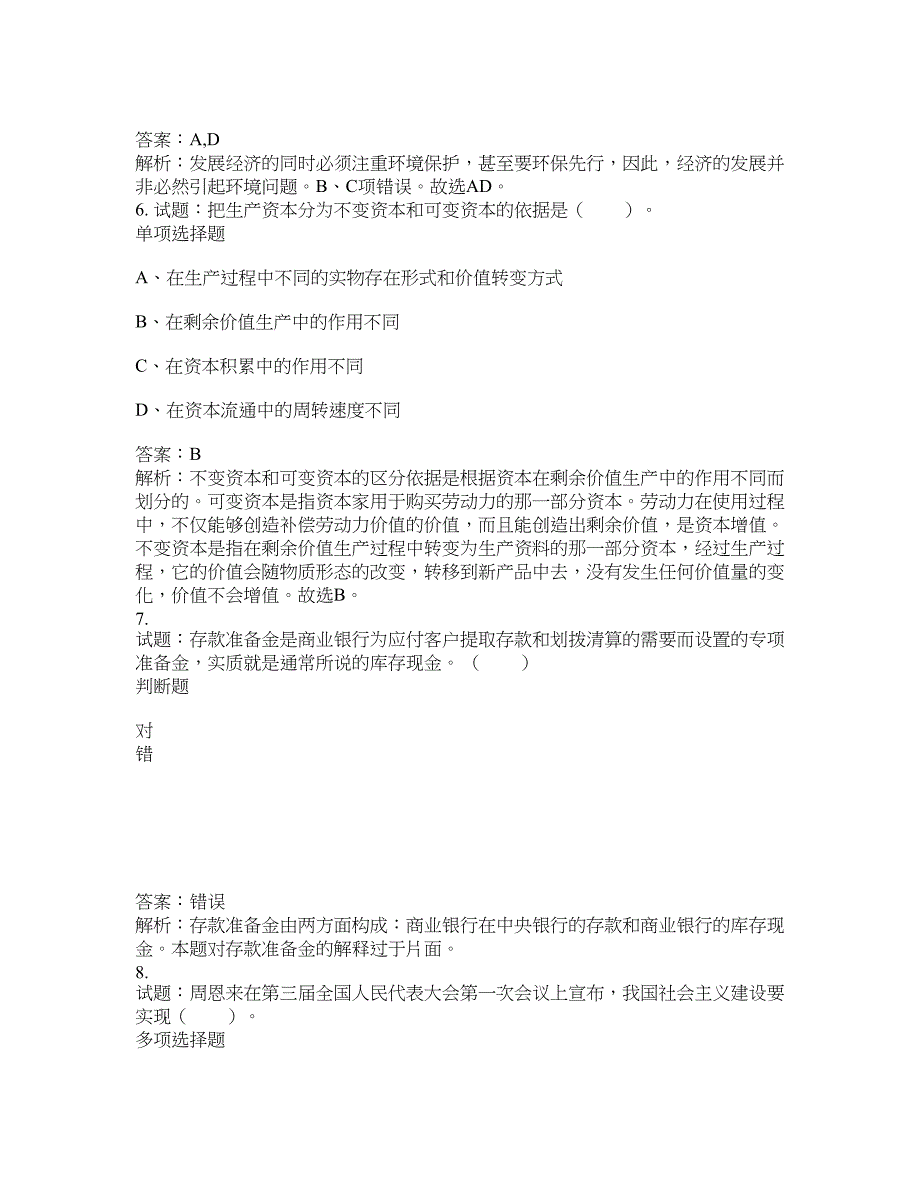 答案：A,D
解析：发展经济的同时必须注重环境保护，甚至要环保先行，因此，经济的发展并非必然引起环境问题。B、C项错误。故选AD。
6. 试题：把生产资本分为不变资本和可变资本的依据是（　　）。
单项选择题

A、在生产过程中不同的实物存在形式和价值转变方式

B、在剩余价值生产中的作用不同

C、在资本积累中的作用不同

D、在资本流通中的周转速度不同

答案：B
解析：不变资本和可变资本的区分依据是根据资本在剩余价值生产中的作用不同而划分的。可变资本是指资本家用于购买劳动力的那一部分资本。劳动力在使用过程中，不仅能够创造补偿劳动力价值的价值，而且能创造出剩余价值，是资本增值。不变资本是指在剩余价值生产过程中转变为生产资料的那一部分资本，经过生产过程，它的价值会随物质形态的改变，转移到新产品中去，没有发生任何价值量的变化，价值不会增值。故选B。
7.
试题：存款准备金是商业银行为应付客户提取存款和划拨清算的需要而设置的专项准备金，实质就是通常所说的库存现金。（　　）
判断题

对
错

答案：错误
解析：存款准备金由两方面构成：商业银行在中央银行的存款和商业银行的库存现金。本题对存款准备金的解释过于片面。
8.
试题：周恩来在第三届全国人民代表大会第一次会议上宣布，我国社会主义建设要实现（　　）。
多项选择题